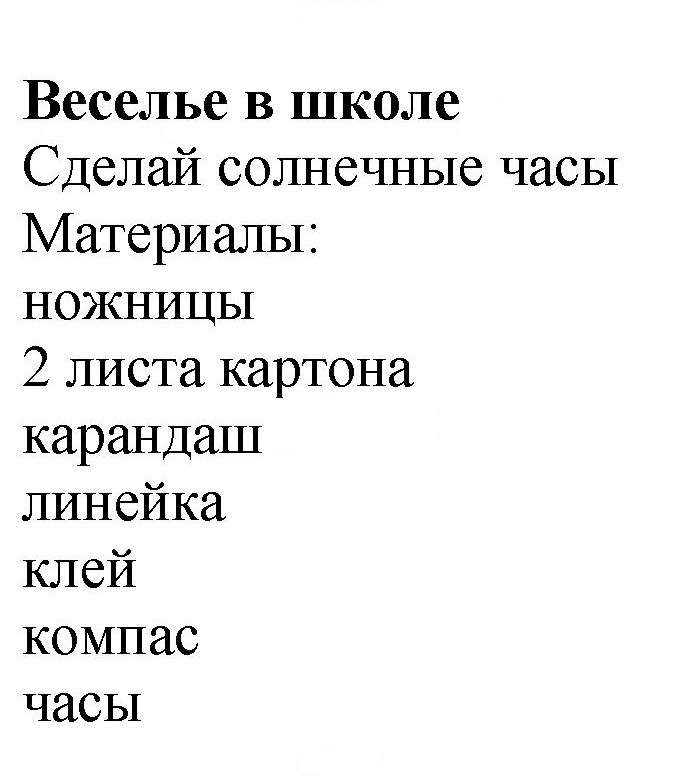 Веселье в школе
Сделай солнечные часы
Материалы:
ножницы
2 листа картона
карандаш
линейка
клей
компас
часы